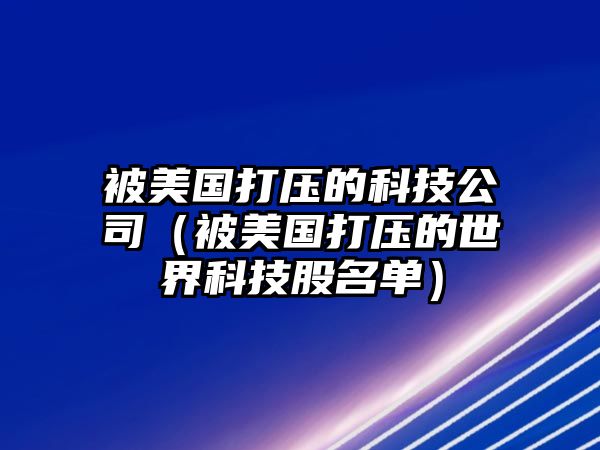 被美国打压的科技公司（被美国打压的世界科技股名单）